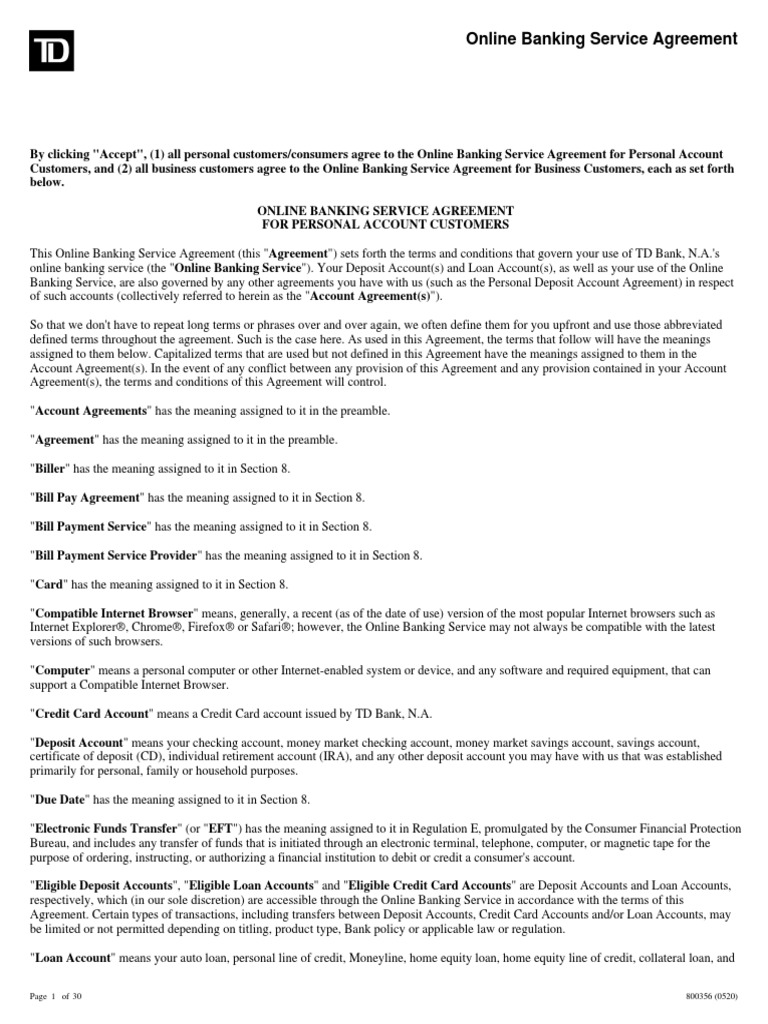 TD

Online Banking Service Agreement

By clicking "Accept", (1) all personal customers/consumers agree to the Online Banking Service Agreement for Personal Account Customers, and (2) all business customers agree to the Online Banking Service Agreement for Business Customers, each as set forth below.

ONLINE BANKING SERVICE AGREEMENT
FOR PERSONAL ACCOUNT CUSTOMERS

This Online Banking Service Agreement (this "Agreement") sets forth the terms and conditions that govern your use of TD Bank, N.A.'s online banking service (the "Online Banking Service"). Your Deposit Account(s) and Loan Account(s), as well as your use of the Online Banking Service, are also governed by any other agreements you have with us (such as the Personal Deposit Account Agreement) in respect of such accounts (collectively referred to herein as the "Account Agreement(s)").

So that we don't have to repeat long terms or phrases over and over again, we often define them for you upfront and use those abbreviated defined terms throughout the agreement. Such is the case here. As used in this Agreement, the terms that follow will have the meanings assigned to them below. Capitalized terms that are used but not defined in this Agreement have the meanings assigned to them in the Account Agreement(s). In the event of any conflict between any provision of this Agreement and any provision contained in your Account Agreement(s), the terms and conditions of this Agreement will control.

"Account Agreements" has the meaning assigned to it in the preamble.

"Agreement" has the meaning assigned to it in the preamble.

"Biller" has the meaning assigned to it in Section 8.

"Bill Pay Agreement" has the meaning assigned to it in Section 8.

"Bill Payment Service" has the meaning assigned to it in Section 8.

"Bill Payment Service Provider" has the meaning assigned to it in Section 8.

"Card" has the meaning assigned to it in Section 8.

"Compatible Internet Browser" means, generally, a recent (as of the date of use) version of the most popular Internet browsers such as Internet Explorer®, Chrome®, Firefox® or Safari®; however, the Online Banking Service may not always be compatible with the latest versions of such browsers.

"Computer" means a personal computer or other Internet-enabled system or device, and any software and required equipment, that can support a Compatible Internet Browser.

"Credit Card Account" means a Credit Card account issued by TD Bank, N.A.

"Deposit Account" means your checking account, money market checking account, money market savings account, savings account, certificate of deposit (CD), individual retirement account (IRA), and any other deposit account you may have with us that was established primarily for personal, family or household purposes.

"Due Date" has the meaning assigned to it in Section 8.

"Electronic Funds Transfer" (or "EFT") has the meaning assigned to it in Regulation E, promulgated by the Consumer Financial Protection Bureau, and includes any transfer of funds that is initiated through an electronic terminal, telephone, computer, or magnetic tape for the purpose of ordering, instructing, or authorizing a financial institution to debit or credit a consumer's account.

"Eligible Deposit Accounts", "Eligible Loan Accounts" and "Eligible Credit Card Accounts" are Deposit Accounts and Loan Accounts, respectively, which (in our sole discretion) are accessible through the Online Banking Service in accordance with the terms of this Agreement. Certain types of transactions, including transfers between Deposit Accounts, Credit Card Accounts and/or Loan Accounts, may be limited or not permitted depending on titling, product type, Bank policy or applicable law or regulation.

"Loan Account" means your auto loan, personal line of credit, Moneyline, home equity loan, home equity line of credit, collateral loan, and

Page 1 of 30

800356 (0520)